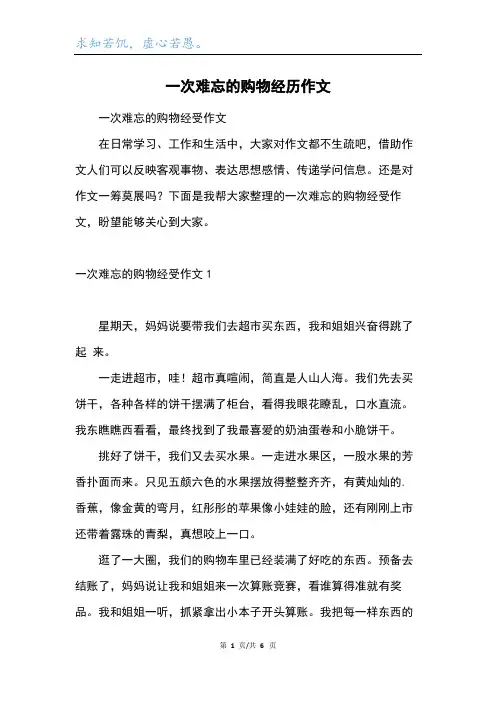 求知若饥，虚心若愚。

一次难忘的购物经历作文

一次难忘的购物经受作文

在日常学习、工作和生活中，大家对作文都不生疏吧，借助作文人们可以反映客观事物、表达思想感情、传递学问信息。还是对作文一筹莫展吗？下面是我帮大家整理的一次难忘的购物经受作文，盼望能够关心到大家。

一次难忘的购物经受作文 1

星期天，妈妈说要带我们去超市买东西，我和姐姐兴奋得跳了起 来。

一走进超市，哇！超市真喧闹，简直是人山人海。我们先去买饼干，各种各样的饼干摆满了柜台，看得我眼花瞭乱，口水直流。我东瞧瞧西看看，最终找到了我最喜爱的奶油蛋卷和小脆饼干。

挑好了饼干，我们又去买水果。一走进水果区，一股水果的芳香扑面而来。只见五颜六色的水果摆放得整整齐齐，有黄灿灿的.香蕉，像金黄的弯月，红彤彤的苹果像小娃娃的脸，还有刚刚上市还带着露珠的青梨，真想咬上一口。

逛了一大圈，我们的购物车里已经装满了好吃的东西。预备去结账了，妈妈说让我和姐姐来一次算账竞赛，看谁算得准就有奖品。我和姐姐一听，抓紧拿出小本子开头算账。我把每一样东西的

第 1 页/共 6 页